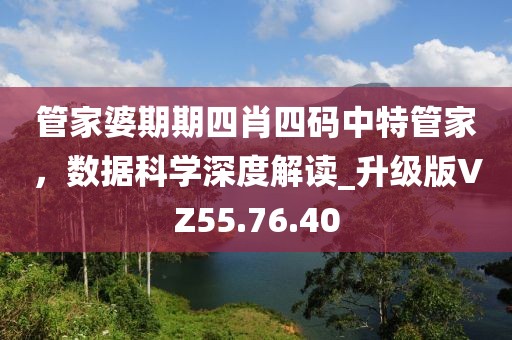 管家婆期期四肖四码中特管家，数据科学深度解读_升级版VZ55.76.40